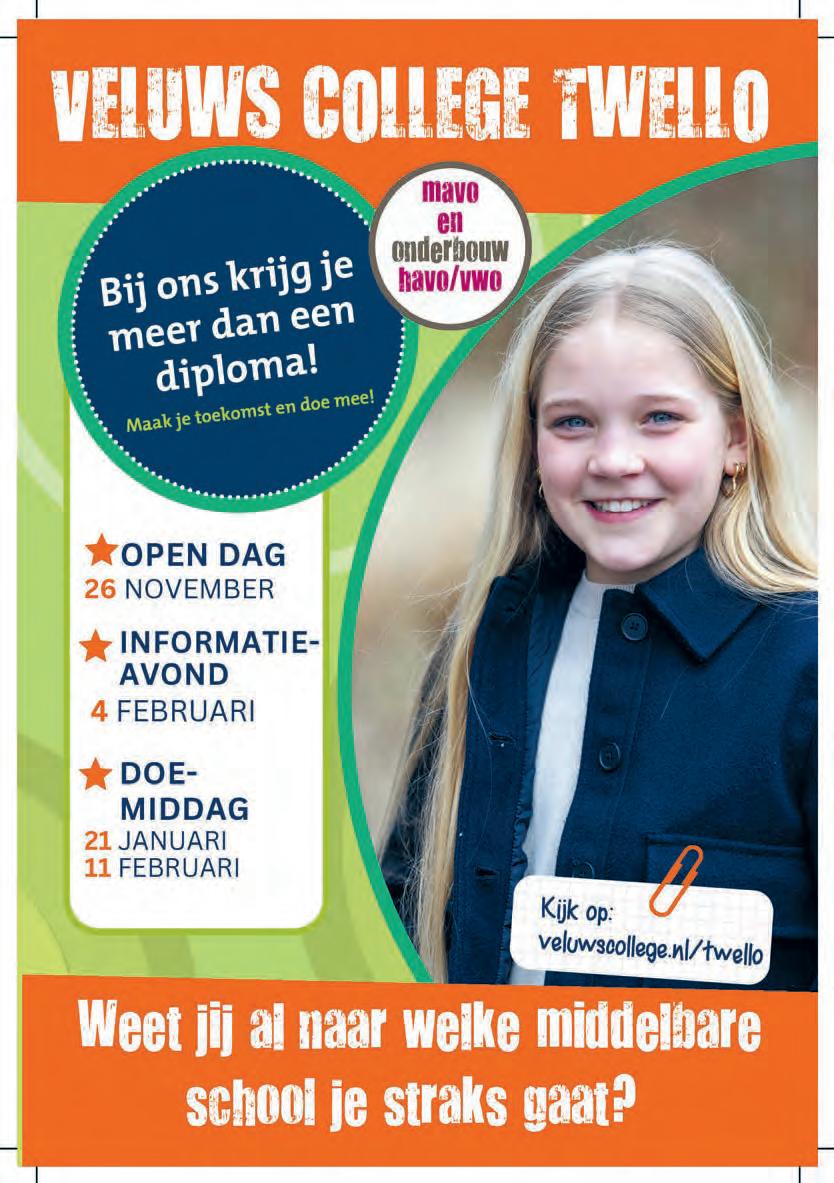 VELUWS COLLEGE TWELLO

mavo
en
onderbouw
havo/vwo

Bij ons krijg je meer dan een diploma!

Maak je toekomst en doe mee!

OPEN DAG
26 NOVEMBER

INFORMATIE-AVOND
4 FEBRUARI

DOE-MIDDAG
21 JANUARI
11 FEBRUARI

Kijk op:
veluwscollege.nl/twello

Weet jij al naar welke middelbare school je straks gaat?